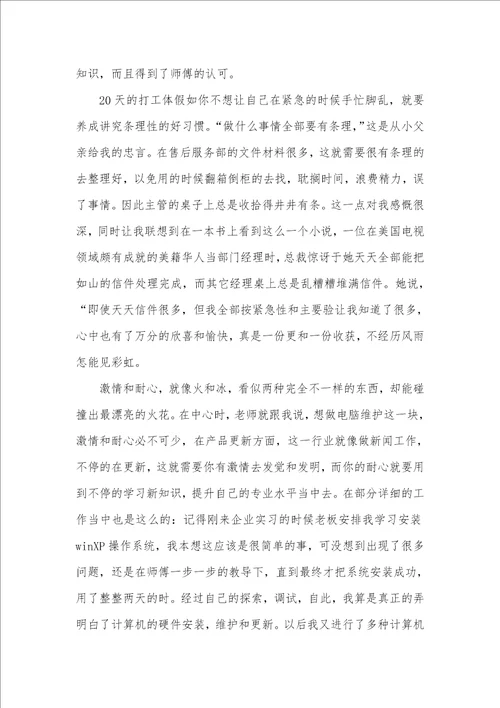 知识，而且得到了师傅的认可。

20天的打工体假如你不想让自己在紧急的时候手忙脚乱，就要养成讲究条理性的好习惯。“做什么事情全部要有条理，”这是从小父亲给我的忠言。在售后服务部的文件材料很多，这就需要很有条理的去整理好，以免用的时候翻箱倒柜的去找，耽搁时间，浪费精力，误了事情。因此主管的桌子上总是收拾得井井有条。这一点对我感慨很深，同时让我联想到在一本书上看到这么一个小说，一位在美国电视领域颇有成就的美籍华人当部门经理时，总裁惊讶于她天天全部能把如山的信件处理完成，而其它经理桌上总是乱糟糟堆满信件。她说，“即使天天信件很多，但我全部按紧急性和主要验让我知道了很多，心中也有了万分的欣喜和愉快，真是一份更和一份收获，不经历风雨怎能见彩虹。

激情和耐心，就像火和冰，看似两种完全不一样的东西，却能碰撞出最漂亮的火花。在中心时，老师就跟我说，想做电脑维护这一块，激情和耐心必不可少，在产品更新方面，这一行业就像做新闻工作，不停的在更新，这就需要你有激情去发觉和发明，而你的耐心就要用到不停的学习新知识，提升自己的专业水平当中去。在部分详细的工作当中也是这么的：记得刚来企业实习的时候老板安排我学习安装winXP操作系统，我本想这应该是很简单的事，可没想到出现了很多问题，还是在师傅一步一步的教导下，直到最终才把系统安装成功，用了整整两天的时。经过自己的探索，调试，自此，我算是真正的弄明白了计算机的硬件安装，维护和更新。以后我又进行了多种计算机